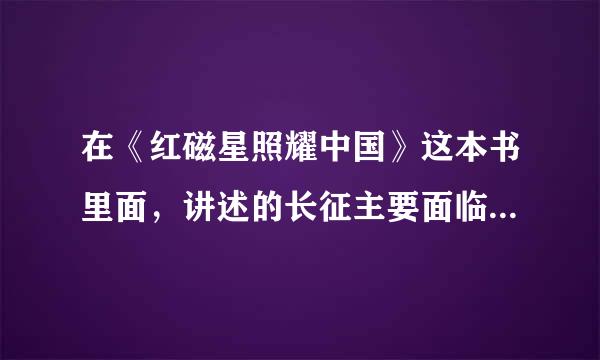 在《红磁星照耀中国》这本书里面，讲述的长征主要面临...